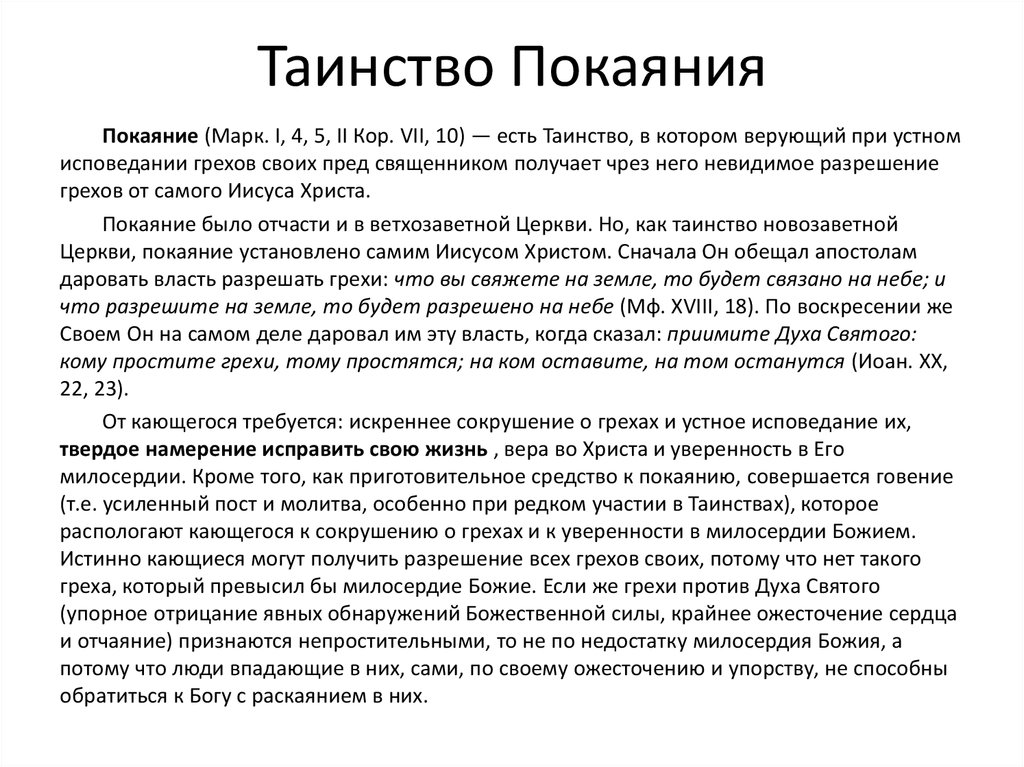 Таинство Покаяния

Покаяние (Марк. I, 4, 5, II Кор. VII, 10) — есть Таинство, в котором верующий при устном исповедании грехов своих пред священником получает чрез него невидимое разрешение грехов от самого Иисуса Христа.

Покаяние было отчасти и в ветхозаветной Церкви. Но, как таинство новозаветной Церкви, покаяние установлено самим Иисусом Христом. Сначала Он обещал апостолам даровать власть разрешать грехи: что вы свяжете на земле, то будет связано на небе; и что разрешите на земле, то будет разрешено на небе (Мф. XVIII, 18). По воскресении же Своем Он на самом деле даровал им эту власть, когда сказал: приимите Духа Святого: кому простите грехи, тому простятся; на ком оставите, на том останутся (Иоан. XX, 22, 23).

От кающегося требуется: искреннее сокрушение о грехах и устное исповедание их, твердое намерение исправить свою жизнь , вера во Христа и уверенность в Его милосердии. Кроме того, как приготовительное средство к покаянию, совершается говение (т.е. усиленный пост и молитва, особенно при редком участии в Таинствах), которое распологают кающегося к сокрушению о грехах и к уверенности в милосердии Божием. Истинно кающиеся могут получить разрешение всех грехов своих, потому что нет такого греха, который превысил бы милосердие Божие. Если же грехи против Духа Святого (упорное отрицание явных обнаружений Божественной силы, крайнее ожесточение сердца и отчаяние) признаются непростительными, то не по недостатку милосердия Божия, а потому что люди впадающие в них, сами, по своему ожесточению и упорству, не способны обратиться к Богу с раскаянием в них.